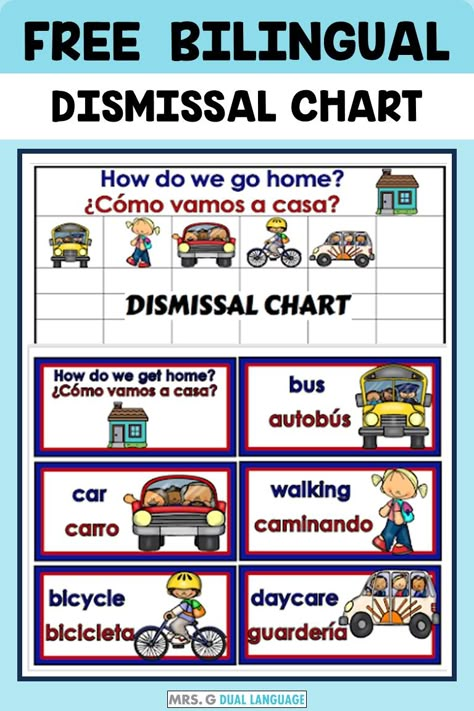 FREE BILINGUAL

DISMISSAL CHART

How do we go home?
¿Cómo vamos a casa?

DISMISSAL CHART

How do we get home?
¿Cómo vamos a casa?

bus
autobús

car
carro

walking
caminando

bicycle
bicicleta

daycare
guardería

MRS. G DUAL LANGUAGE